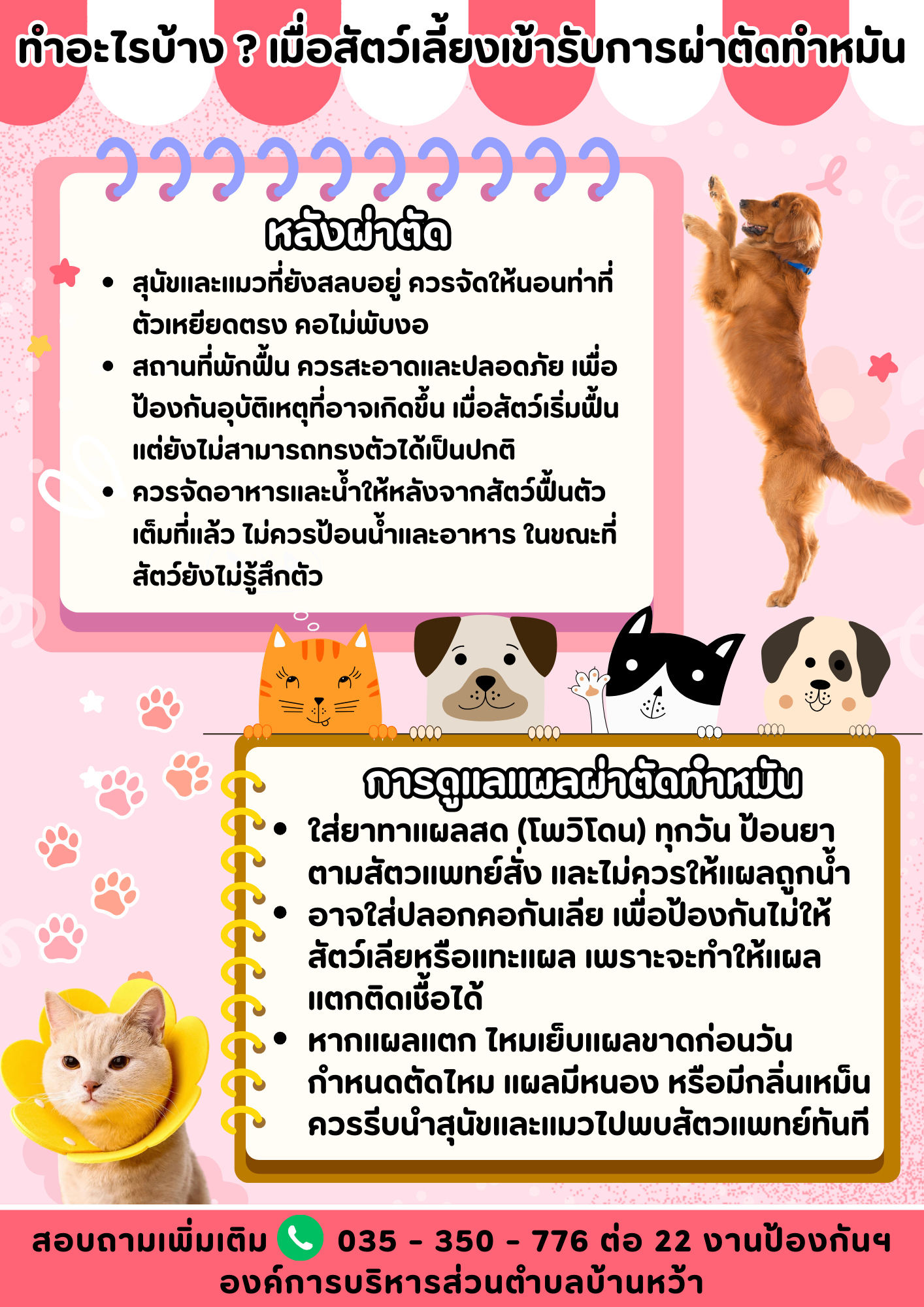 ทำอะไรบ้าง ? เมื่อสัตว์เลี้ยงเข้ารับการผ่าตัดทำหมัน

หลังผ่าตัด

• สุนัขและแมวที่ยังสลบอยู่ ควรจัดให้นอนท่าที่ตัวเหยียดตรง คอไม่พับงอ
• สถานที่พักฟื้น ควรสะอาดและปลอดภัย เพื่อป้องกันอุบัติเหตุที่อาจเกิดขึ้น เมื่อสัตว์เริ่มฟื้นแต่ยังไม่สามารถทรงตัวได้เป็นปกติ
• ควรจัดอาหารและน้ำให้หลังจากสัตว์ฟื้นตัวเต็มที่แล้ว ไม่ควรป้อนน้ำและอาหาร ในขณะที่สัตว์ยังไม่รู้สึกตัว

การดูแลแผลผ่าตัดทำหมัน

• ใส่ยาทาแผลสด (โพวิโดน) ทุกวัน ป้อนยาตามสัตวแพทย์สั่ง และไม่ควรให้แผลถูกน้ำ
• อาจใส่ปลอกคอกันเลีย เพื่อป้องกันไม่ให้สัตว์เลียหรือแทะแผล เพราะจะทำให้แผลแตกติดเชื้อได้
• หากแผลแตก ไหมเย็บแผลขาดก่อนวันกำหนดตัดไหม แผลมีหนอง หรือมีกลิ่นเหม็น ควรรีบนำสุนัขและแมวไปพบสัตวแพทย์ทันที

สอบถามเพิ่มเติม 035 - 350 - 776 ต่อ 22 งานป้องกันฯ
องค์การบริหารส่วนตำบลบ้านหว้า